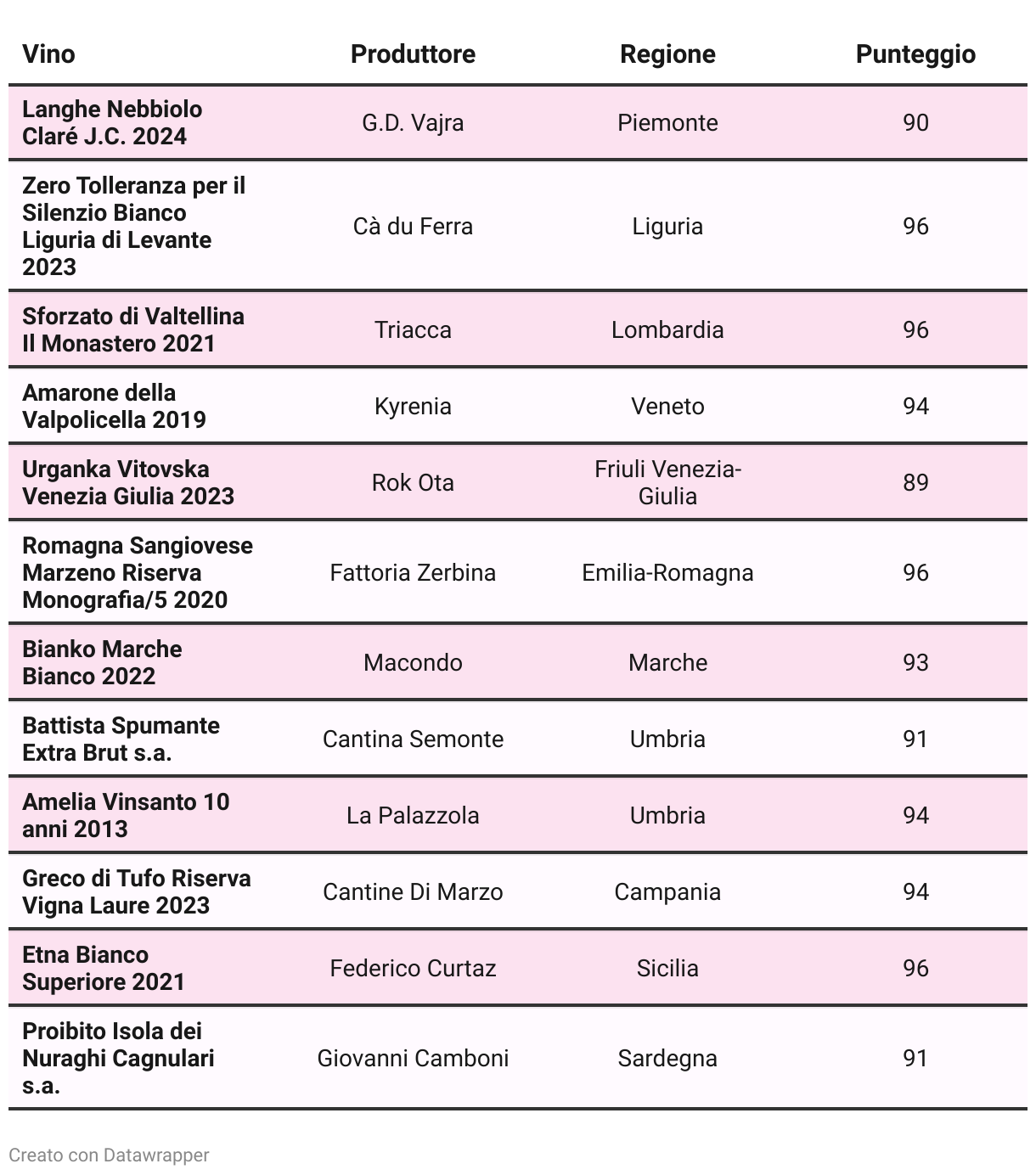 | Vino | Produttore | Regione | Punteggio |
|---|---|---|---|
| Langhe Nebbiolo Claré J.C. 2024 | G.D. Vajra | Piemonte | 90 |
| Zero Tolleranza per il Silenzio Bianco Liguria di Levante 2023 | Cà du Ferra | Liguria | 96 |
| Sforzato di Valtellina Il Monastero 2021 | Triacca | Lombardia | 96 |
| Amarone della Valpolicella 2019 | Kyrenia | Veneto | 94 |
| Urganka Vitovska Venezia Giulia 2023 | Rok Ota | Friuli Venezia-Giulia | 89 |
| Romagna Sangiovese Marzeno Riserva Monografia/5 2020 | Fattoria Zerbina | Emilia-Romagna | 96 |
| Bianko Marche Bianco 2022 | Macondo | Marche | 93 |
| Battista Spumante Extra Brut s.a. | Cantina Semonte | Umbria | 91 |
| Amelia Vinsanto 10 anni 2013 | La Palazzola | Umbria | 94 |
| Greco di Tufo Riserva Vigna Laure 2023 | Cantine Di Marzo | Campania | 94 |
| Etna Bianco Superiore 2021 | Federico Curtaz | Sicilia | 96 |
| Proibito Isola dei Nuraghi Cagnulari s.a. | Giovanni Camboni | Sardegna | 91 |

Creato con Datawrapper